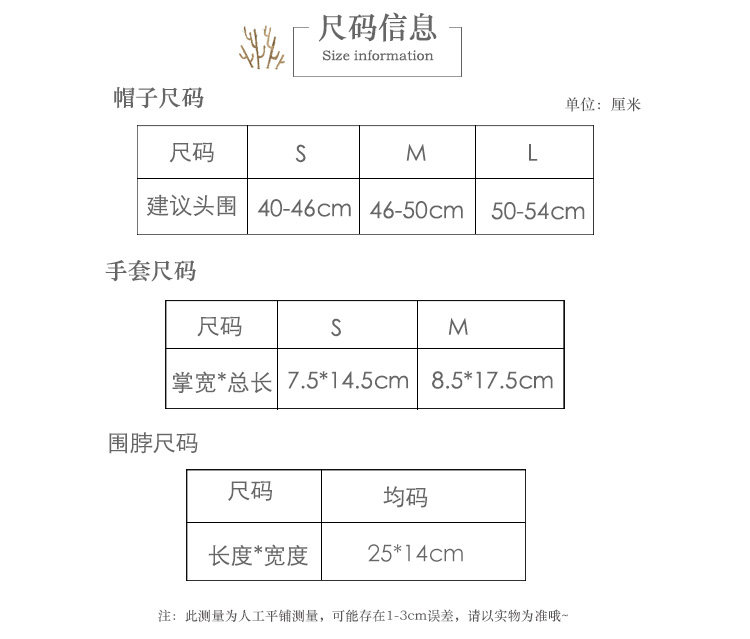 尺码信息
Size information

帽子尺码

单位：厘米

| 尺码 | S | M | L |
|---|---|---|---|
| 建议头围 | 40-46cm | 46-50cm | 50-54cm |

手套尺码

| 尺码 | S | M |
|---|---|---|
| 掌宽*总长 | 7.5*14.5cm | 8.5*17.5cm |

围脖尺码

| 尺码 | 均码 |
|---|---|
| 长度*宽度 | 25*14cm |

注：此测量为人工平铺测量，可能存在1-3cm误差，请以实物为准哦~